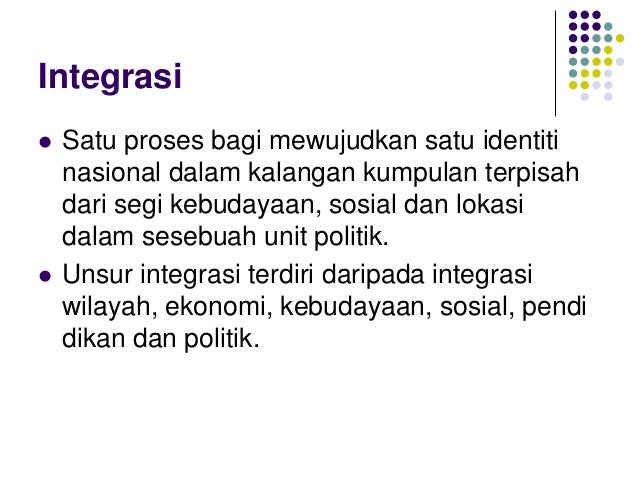 Integrasi

• Satu proses bagi mewujudkan satu identiti nasional dalam kalangan kumpulan terpisah dari segi kebudayaan, sosial dan lokasi dalam sesebuah unit politik.
• Unsur integrasi terdiri daripada integrasi wilayah, ekonomi, kebudayaan, sosial, pendi dikan dan politik.